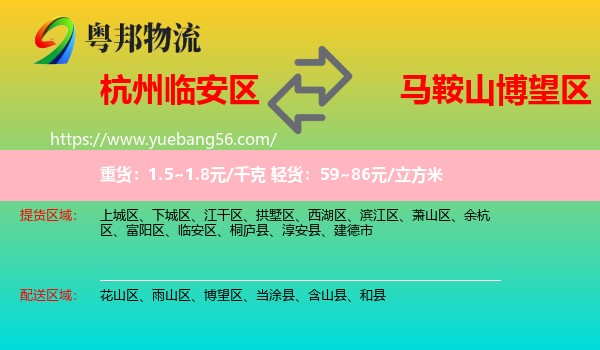 粤邦物流

杭州临安区

马鞍山博望区

https://www.yuebang56.com/

重货：1.5~1.8元/千克 轻货：59~86元/立方米

提货区域：	上城区、下城区、江干区、拱墅区、西湖区、滨江区、萧山区、余杭区、富阳区、临安区、桐庐县、淳安县、建德市

配送区域：	花山区、雨山区、博望区、当涂县、含山县、和县